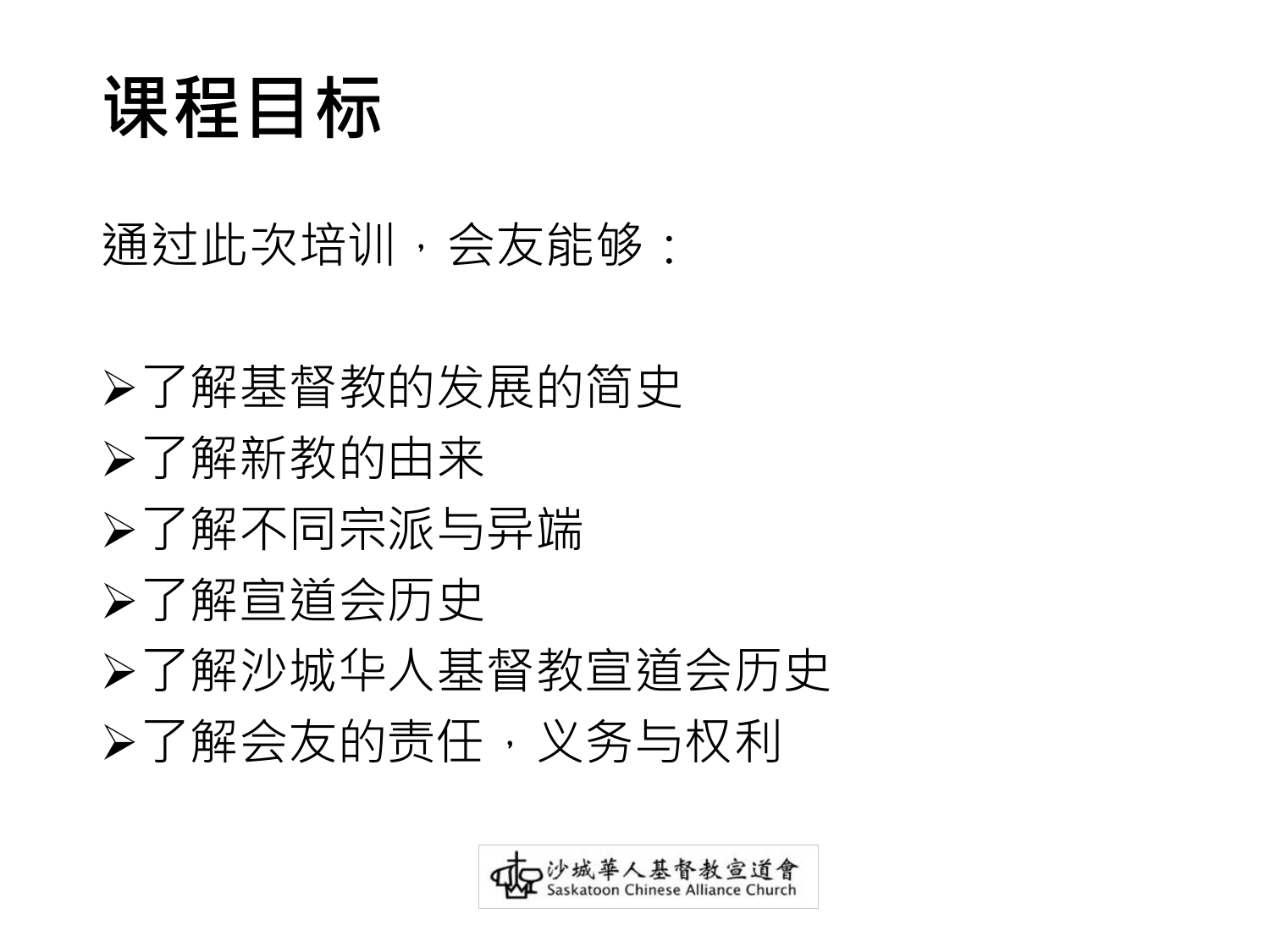 课程目标

通过此次培训，会友能够：

➢了解基督教的发展的简史
➢了解新教的由来
➢了解不同宗派与异端
➢了解宣道会历史
➢了解沙城华人基督教宣道会历史
➢了解会友的责任，义务与权利

沙城華人基督教宣道會
Saskatoon Chinese Alliance Church